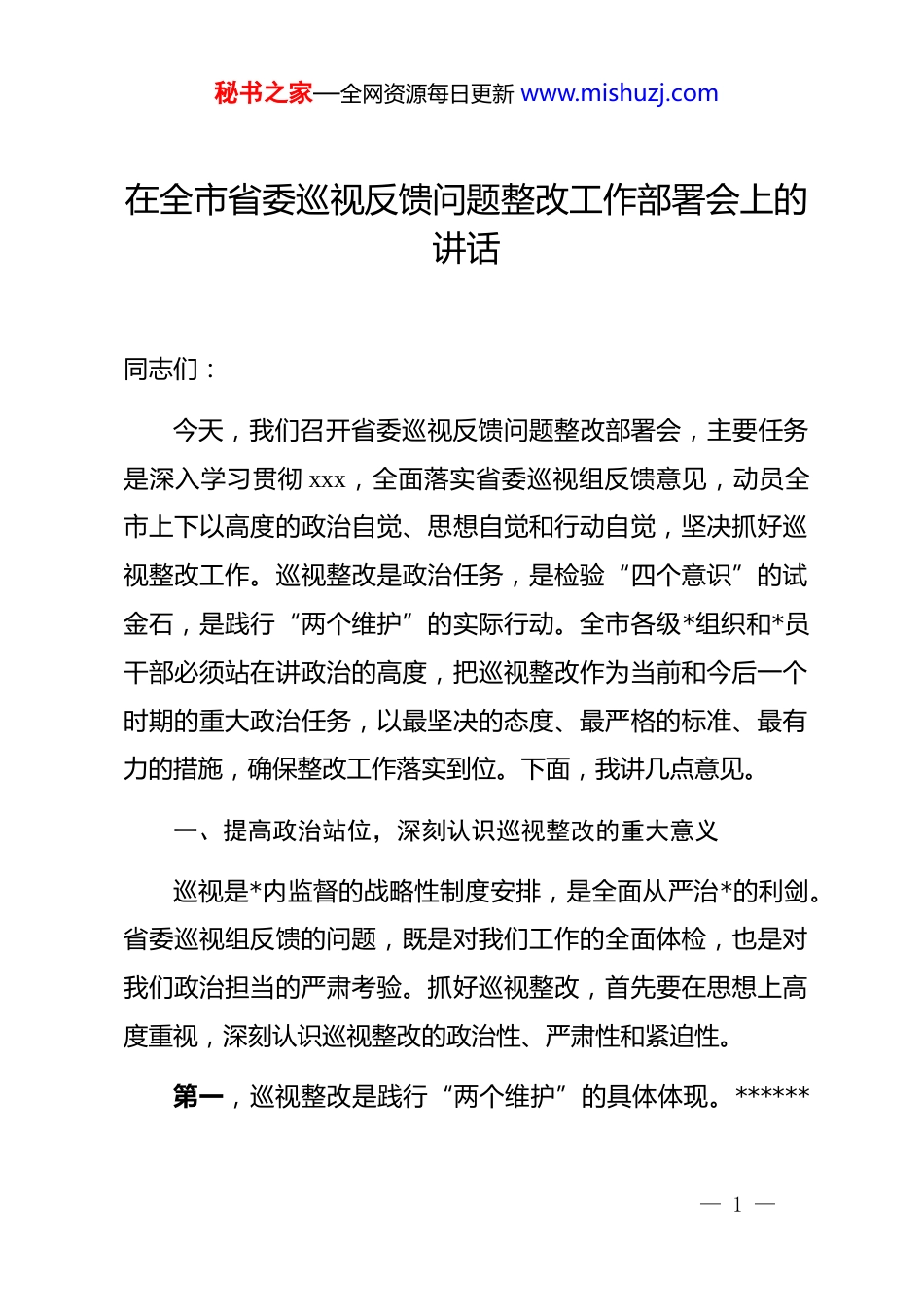 秘书之家—全网资源每日更新 www.mishuzj.com

在全市省委巡视反馈问题整改工作部署会上的讲话

同志们：

今天，我们召开省委巡视反馈问题整改部署会，主要任务是深入学习贯彻 xxx，全面落实省委巡视组反馈意见，动员全市上下以高度的政治自觉、思想自觉和行动自觉，坚决抓好巡视整改工作。巡视整改是政治任务，是检验“四个意识”的试金石，是践行“两个维护”的实际行动。全市各级*组织和*员干部必须站在讲政治的高度，把巡视整改作为当前和今后一个时期的重大政治任务，以最坚决的态度、最严格的标准、最有力的措施，确保整改工作落实到位。下面，我讲几点意见。

一、提高政治站位，深刻认识巡视整改的重大意义

巡视是*内监督的战略性制度安排，是全面从严治*的利剑。省委巡视组反馈的问题，既是对我们工作的全面体检，也是对我们政治担当的严肃考验。抓好巡视整改，首先要在思想上高度重视，深刻认识巡视整改的政治性、严肃性和紧迫性。

第一，巡视整改是践行“两个维护”的具体体现。******

— 1 —